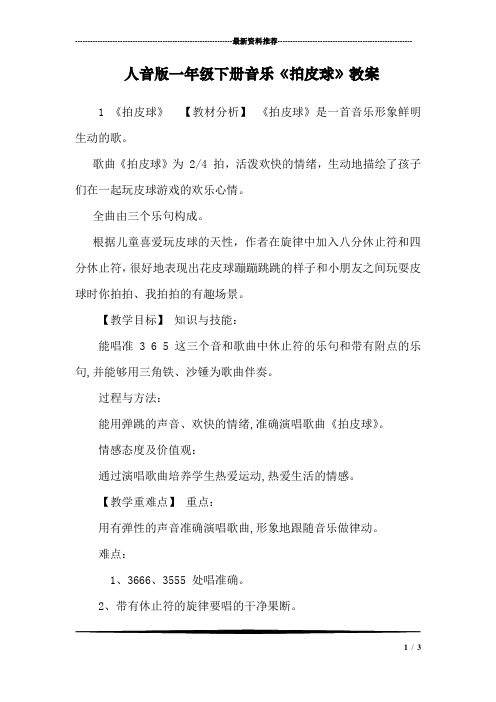 最新资料推荐

人音版一年级下册音乐《拍皮球》教案

1 《拍皮球》 【教材分析】 《拍皮球》是一首音乐形象鲜明生动的歌。

歌曲《拍皮球》为 2/4 拍，活泼欢快的情绪，生动地描绘了孩子们在一起玩皮球游戏的欢乐心情。

全曲由三个乐句构成。

根据儿童喜爱玩皮球的天性，作者在旋律中加入八分休止符和四分休止符，很好地表现出花皮球蹦蹦跳跳的样子和小朋友之间玩耍皮球时你拍拍、我拍拍的有趣场景。

【教学目标】 知识与技能：

能唱准 3 6 5 这三个音和歌曲中休止符的乐句和带有附点的乐句,并能够用三角铁、沙锤为歌曲伴奏。

过程与方法：

能用弹跳的声音、欢快的情绪,准确演唱歌曲《拍皮球》。

情感态度及价值观：

通过演唱歌曲培养学生热爱运动,热爱生活的情感。

【教学重难点】 重点：

用有弹性的声音准确演唱歌曲,形象地跟随音乐做律动。

难点：

1、3666、3555 处唱准确。

2、带有休止符的旋律要唱的干净果断。

1 / 3